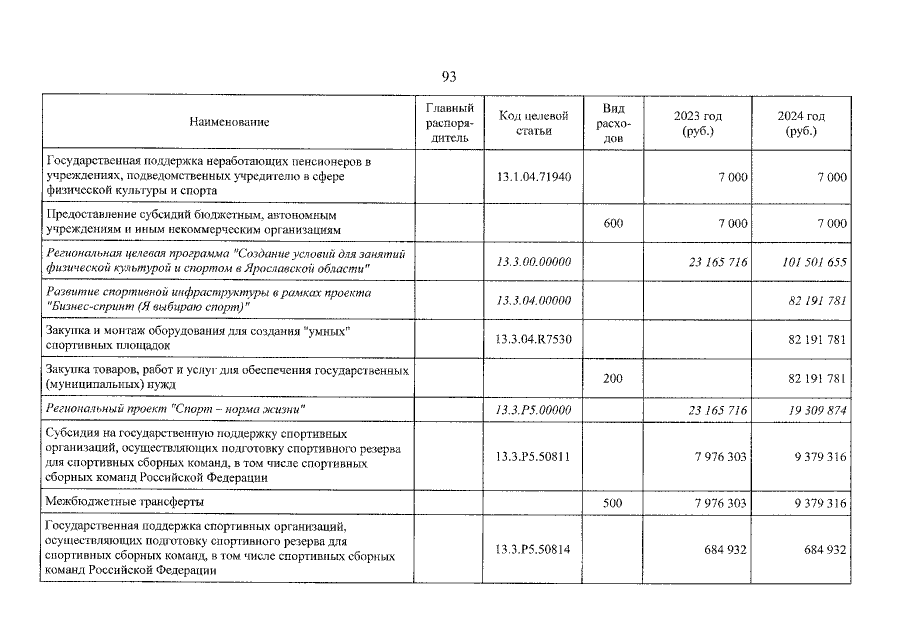 93

| Наименование | Главный распорядитель | Код целевой статьи | Вид расходов | 2023 год (руб.) | 2024 год (руб.) |
|---|---|---|---|---|---|
| Государственная поддержка неработающих пенсионеров в учреждениях, подведомственных учредителю в сфере физической культуры и спорта | | 13.1.04.71940 | | 7 000 | 7 000 |
| Предоставление субсидий бюджетным, автономным учреждениям и иным некоммерческим организациям | | | 600 | 7 000 | 7 000 |
| Региональная целевая программа "Создание условий для занятий физической культурой и спортом в Ярославской области" | | 13.3.00.00000 | | 23 165 716 | 101 501 655 |
| Развитие спортивной инфраструктуры в рамках проекта "Бизнес-спринт (Я выбираю спорт)" | | 13.3.04.00000 | | | 82 191 781 |
| Закупка и монтаж оборудования для создания "умных" спортивных площадок | | 13.3.04.R7530 | | | 82 191 781 |
| Закупка товаров, работ и услуг для обеспечения государственных (муниципальных) нужд | | | 200 | | 82 191 781 |
| Региональный проект "Спорт – норма жизни" | | 13.3.P5.00000 | | 23 165 716 | 19 309 874 |
| Субсидия на государственную поддержку спортивных организаций, осуществляющих подготовку спортивного резерва для спортивных сборных команд, в том числе спортивных сборных команд Российской Федерации | | 13.3.P5.50811 | | 7 976 303 | 9 379 316 |
| Межбюджетные трансферты | | | 500 | 7 976 303 | 9 379 316 |
| Государственная поддержка спортивных организаций, осуществляющих подготовку спортивного резерва для спортивных сборных команд, в том числе спортивных сборных команд Российской Федерации | | 13.3.P5.50814 | | 684 932 | 684 932 |